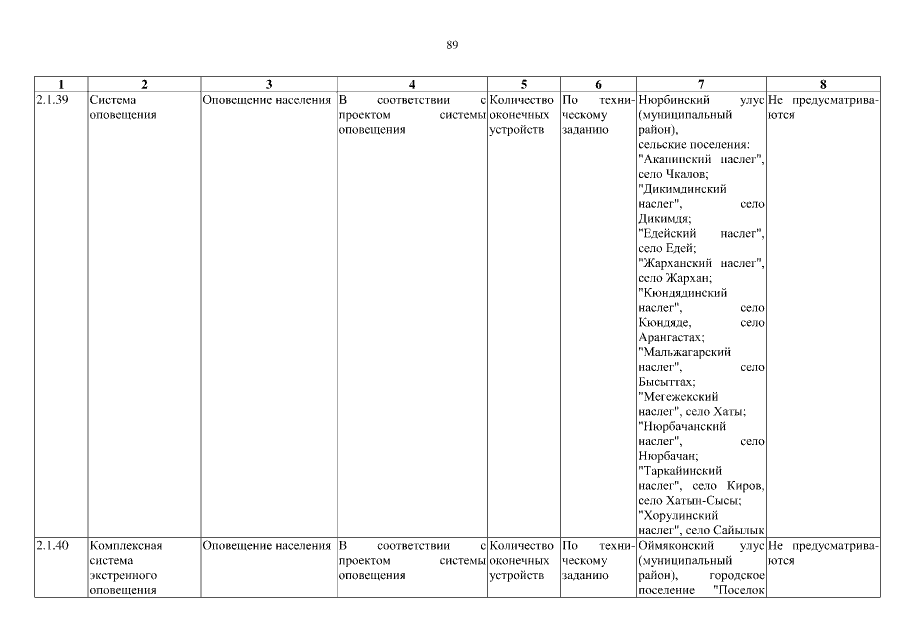 89

| 1 | 2 | 3 | 4 | 5 | 6 | 7 | 8 |
|---|---|---|---|---|---|---|---|
| 2.1.39 | Система оповещения | Оповещение населения | В соответствии с проектом системы оповещения | Количество оконечных устройств | По техническому заданию | Нюрбинский улус (муниципальный район), сельские поселения: "Аканинский наслег", село Чкалов; "Дикимдинский наслег", село Дикимдя; "Едейский наслег", село Едей; "Жарханский наслег", село Жархан; "Кюндядинский наслег", село Кюндяде, село Арангастах; "Мальжагарский наслег", село Бысыттах; "Мегежекский наслег", село Хаты; "Нюрбачанский наслег", село Нюрбачан; "Таркайинский наслег", село Киров, село Хатын-Сысы; "Хорулинский наслег", село Сайылык | Не предусматриваются |
| 2.1.40 | Комплексная система экстренного оповещения | Оповещение населения | В соответствии с проектом системы оповещения | Количество оконечных устройств | По техническому заданию | Оймяконский улус (муниципальный район), городское поселение "Поселок | Не предусматриваются |